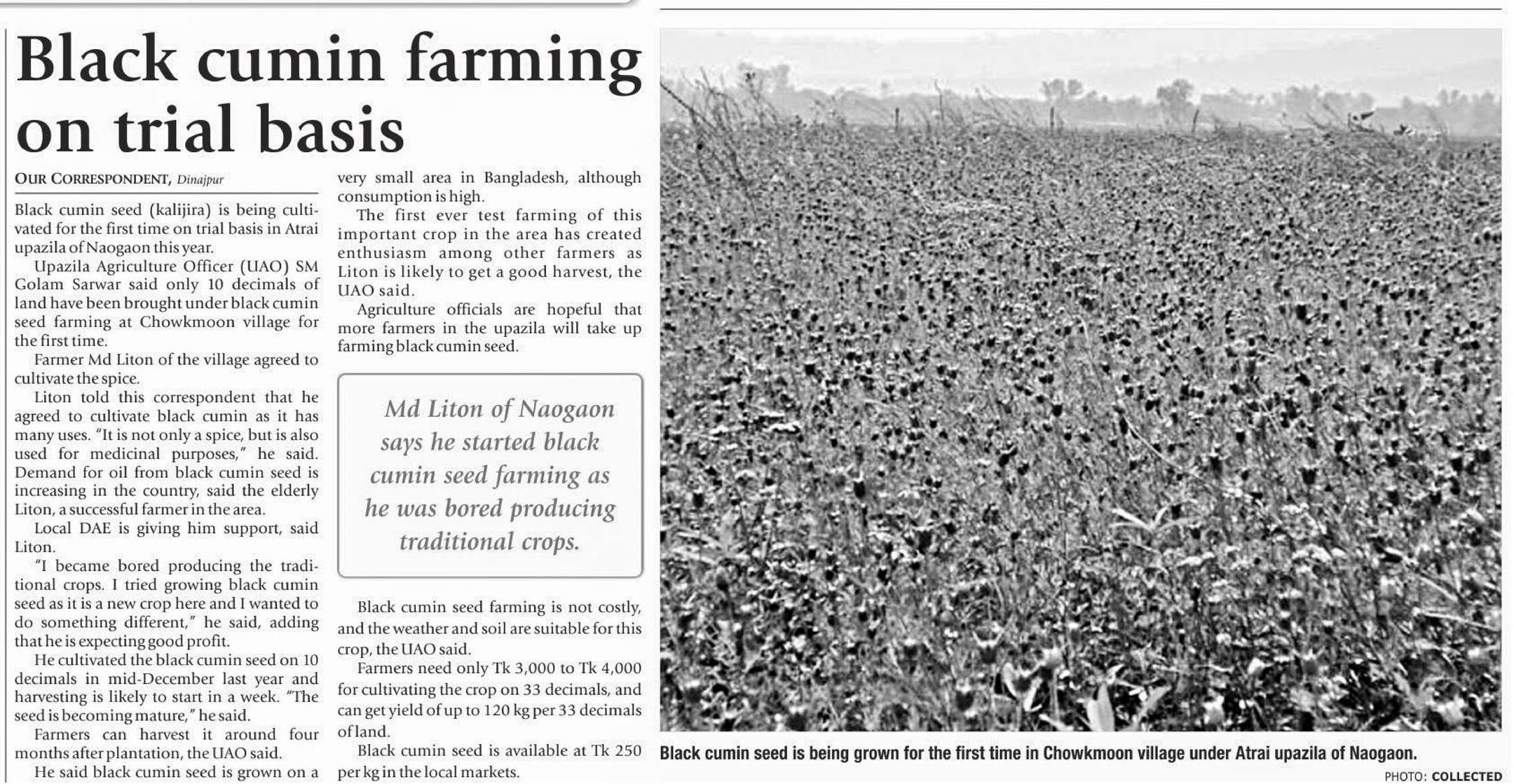 Black cumin farming on trial basis

OUR CORRESPONDENT, Dinajpur

Black cumin seed (kalijira) is being cultivated for the first time on trial basis in Atrai upazila of Naogaon this year.

Upazila Agriculture Officer (UAO) SM Golam Sarwar said only 10 decimals of land have been brought under black cumin seed farming at Chowkmoon village for the first time.

Farmer Md Liton of the village agreed to cultivate the spice.

Liton told this correspondent that he agreed to cultivate black cumin as it has many uses. "It is not only a spice, but is also used for medicinal purposes," he said. Demand for oil from black cumin seed is increasing in the country, said the elderly Liton, a successful farmer in the area.

Local DAE is giving him support, said Liton.

"I became bored producing the traditional crops. I tried growing black cumin seed as it is a new crop here and I wanted to do something different," he said, adding that he is expecting good profit.

He cultivated the black cumin seed on 10 decimals in mid-December last year and harvesting is likely to start in a week. "The seed is becoming mature," he said.

Farmers can harvest it around four months after plantation, the UAO said.

He said black cumin seed is grown on a very small area in Bangladesh, although consumption is high.

The first ever test farming of this important crop in the area has created enthusiasm among other farmers as Liton is likely to get a good harvest, the UAO said.

Agriculture officials are hopeful that more farmers in the upazila will take up farming black cumin seed.

Md Liton of Naogaon says he started black cumin seed farming as he was bored producing traditional crops.

Black cumin seed farming is not costly, and the weather and soil are suitable for this crop, the UAO said.

Farmers need only Tk 3,000 to Tk 4,000 for cultivating the crop on 33 decimals, and can get yield of up to 120 kg per 33 decimals of land.

Black cumin seed is available at Tk 250 per kg in the local markets.

Black cumin seed is being grown for the first time in Chowkmoon village under Atrai upazila of Naogaon.

PHOTO: COLLECTED